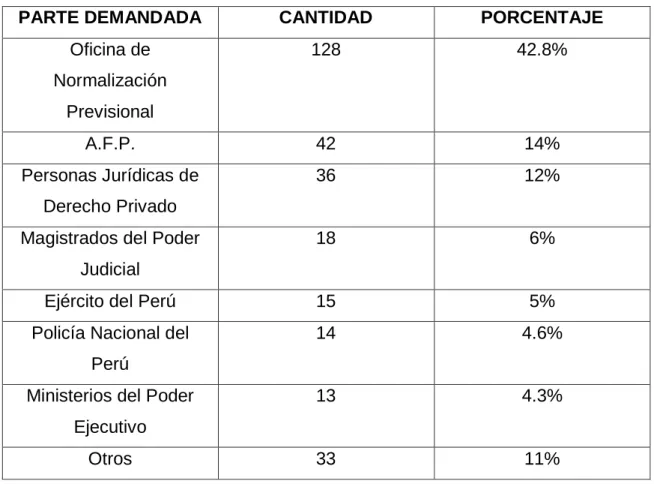 | PARTE DEMANDADA | CANTIDAD | PORCENTAJE |
|---|---|---|
| Oficina de Normalización Previsional | 128 | 42.8% |
| A.F.P. | 42 | 14% |
| Personas Jurídicas de Derecho Privado | 36 | 12% |
| Magistrados del Poder Judicial | 18 | 6% |
| Ejército del Perú | 15 | 5% |
| Policía Nacional del Perú | 14 | 4.6% |
| Ministerios del Poder Ejecutivo | 13 | 4.3% |
| Otros | 33 | 11% |